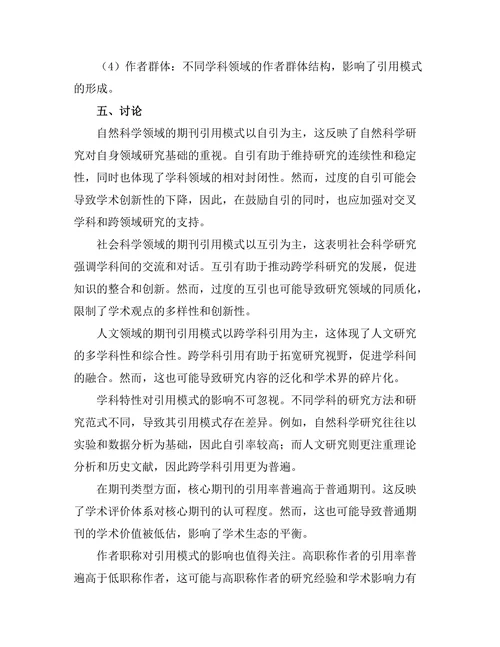 （4）作者群体：不同学科领域的作者群体结构，影响了引用模式的形成。

五、讨论

自然科学领域的期刊引用模式以自引为主，这反映了自然科学研究对自身领域研究基础的重视。自引有助于维持研究的连续性和稳定性，同时也体现了学科领域的相对封闭性。然而，过度的自引可能会导致学术创新性的下降，因此，在鼓励自引的同时，也应加强对交叉学科和跨领域研究的支持。

社会科学领域的期刊引用模式以互引为主，这表明社会科学研究强调学科间的交流和对话。互引有助于推动跨学科研究的发展，促进知识的整合和创新。然而，过度的互引也可能导致研究领域的同质化，限制了学术观点的多样性和创新性。

人文领域的期刊引用模式以跨学科引用为主，这体现了人文研究的多学科性和综合性。跨学科引用有助于拓宽研究视野，促进学科间的融合。然而，这也可能导致研究内容的泛化和学术界的碎片化。

学科特性对引用模式的影响不可忽视。不同学科的研究方法和研究范式不同，导致其引用模式存在差异。例如，自然科学研究往往以实验和数据分析为基础，因此自引率较高；而人文研究则更注重理论分析和历史文献，因此跨学科引用更为普遍。

在期刊类型方面，核心期刊的引用率普遍高于普通期刊。这反映了学术评价体系对核心期刊的认可程度。然而，这也可能导致普通期刊的学术价值被低估，影响了学术生态的平衡。

作者职称对引用模式的影响也值得关注。高职称作者的引用率普遍高于低职称作者，这可能与高职称作者的研究经验和学术影响力有